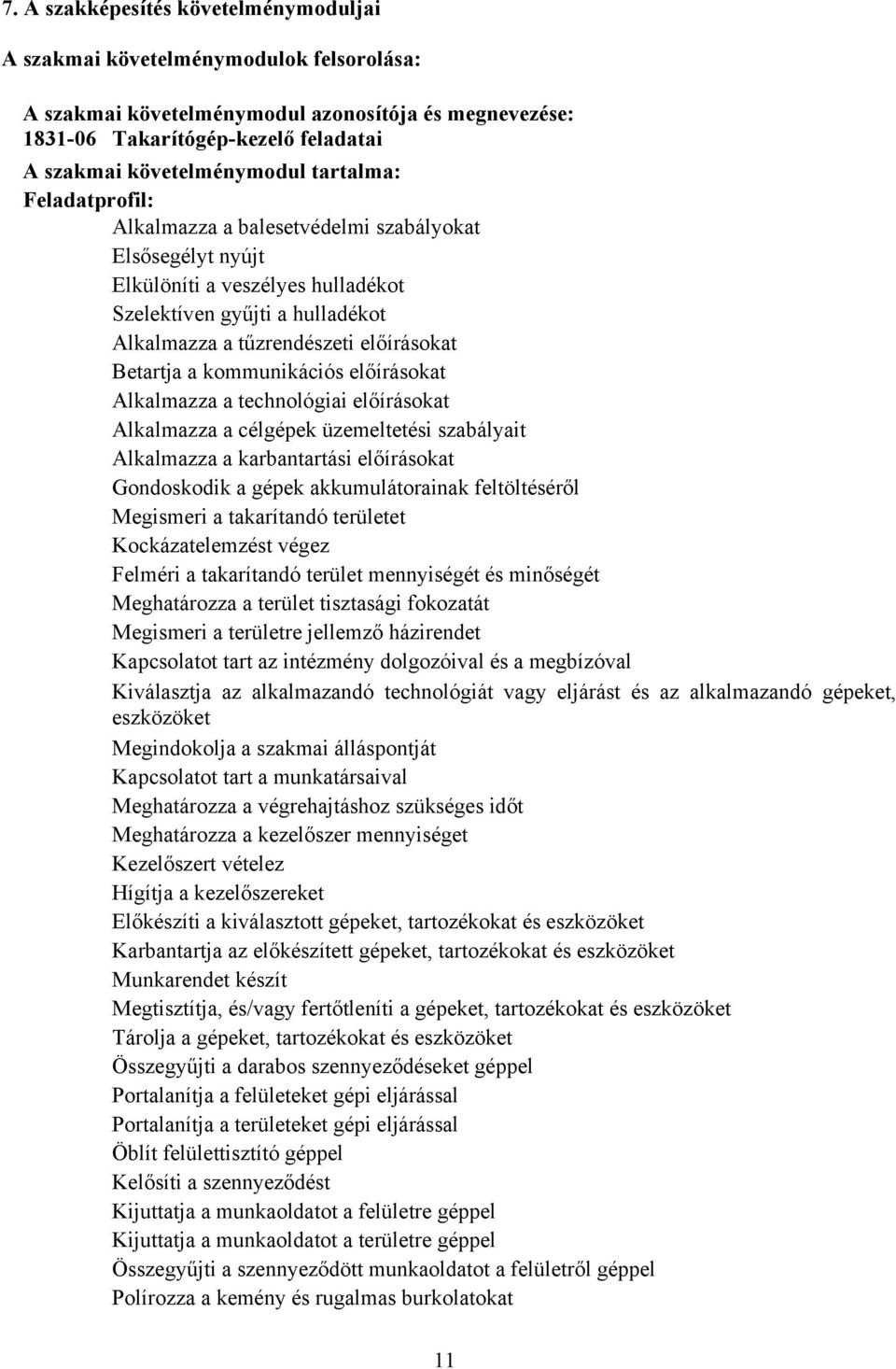 7. A szakképesítés követelménymoduljai

A szakmai követelménymodulok felsorolása:

A szakmai követelménymodul azonosítója és megnevezése:
1831-06 Takarítógép-kezelő feladatai
A szakmai követelménymodul tartalma:
Feladatprofil:
Alkalmazza a balesetvédelmi szabályokat
Elsősegélyt nyújt
Elkülöníti a veszélyes hulladékot
Szelektíven gyűjti a hulladékot
Alkalmazza a tűzrendészeti előírásokat
Betartja a kommunikációs előírásokat
Alkalmazza a technológiai előírásokat
Alkalmazza a célgépek üzemeltetési szabályait
Alkalmazza a karbantartási előírásokat
Gondoskodik a gépek akkumulátorainak feltöltéséről
Megismeri a takarítandó területet
Kockázatelemzést végez
Felméri a takarítandó terület mennyiségét és minőségét
Meghatározza a terület tisztasági fokozatát
Megismeri a területre jellemző házirendet
Kapcsolatot tart az intézmény dolgozóival és a megbízóval
Kiválasztja az alkalmazandó technológiát vagy eljárást és az alkalmazandó gépeket, eszközöket
Megindokolja a szakmai álláspontját
Kapcsolatot tart a munkatársaival
Meghatározza a végrehajtáshoz szükséges időt
Meghatározza a kezelőszer mennyiséget
Kezelőszert vételez
Hígítja a kezelőszereket
Előkészíti a kiválasztott gépeket, tartozékokat és eszközöket
Karbantartja az előkészített gépeket, tartozékokat és eszközöket
Munkarendet készít
Megtisztítja, és/vagy fertőtleníti a gépeket, tartozékokat és eszközöket
Tárolja a gépeket, tartozékokat és eszközöket
Összegyűjti a darabos szennyeződéseket géppel
Portalanítja a felületeket gépi eljárással
Portalanítja a területeket gépi eljárással
Öblít felülettisztító géppel
Kelősíti a szennyeződést
Kijuttatja a munkaoldatot a felületre géppel
Kijuttatja a munkaoldatot a területre géppel
Összegyűjti a szennyeződött munkaoldatot a felületről géppel
Polírozza a kemény és rugalmas burkolatokat

11